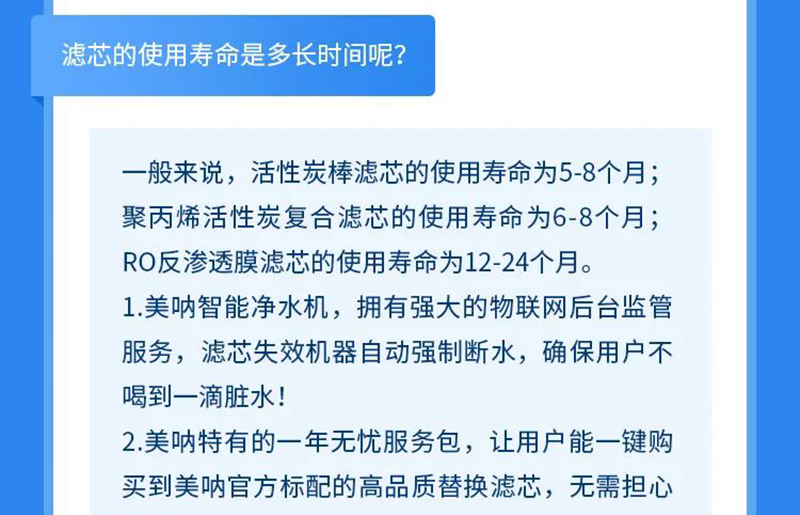 滤芯的使用寿命是多长时间呢?

一般来说，活性炭棒滤芯的使用寿命为5-8个月；
聚丙烯活性炭复合滤芯的使用寿命为6-8个月；
RO反渗透膜滤芯的使用寿命为12-24个月。
1.美呐智能净水机，拥有强大的物联网后台监管服务，滤芯失效机器自动强制断水，确保用户不喝到一滴脏水！
2.美呐特有的一年无忧服务包，让用户能一键购买到美呐官方标配的高品质替换滤芯，无需担心